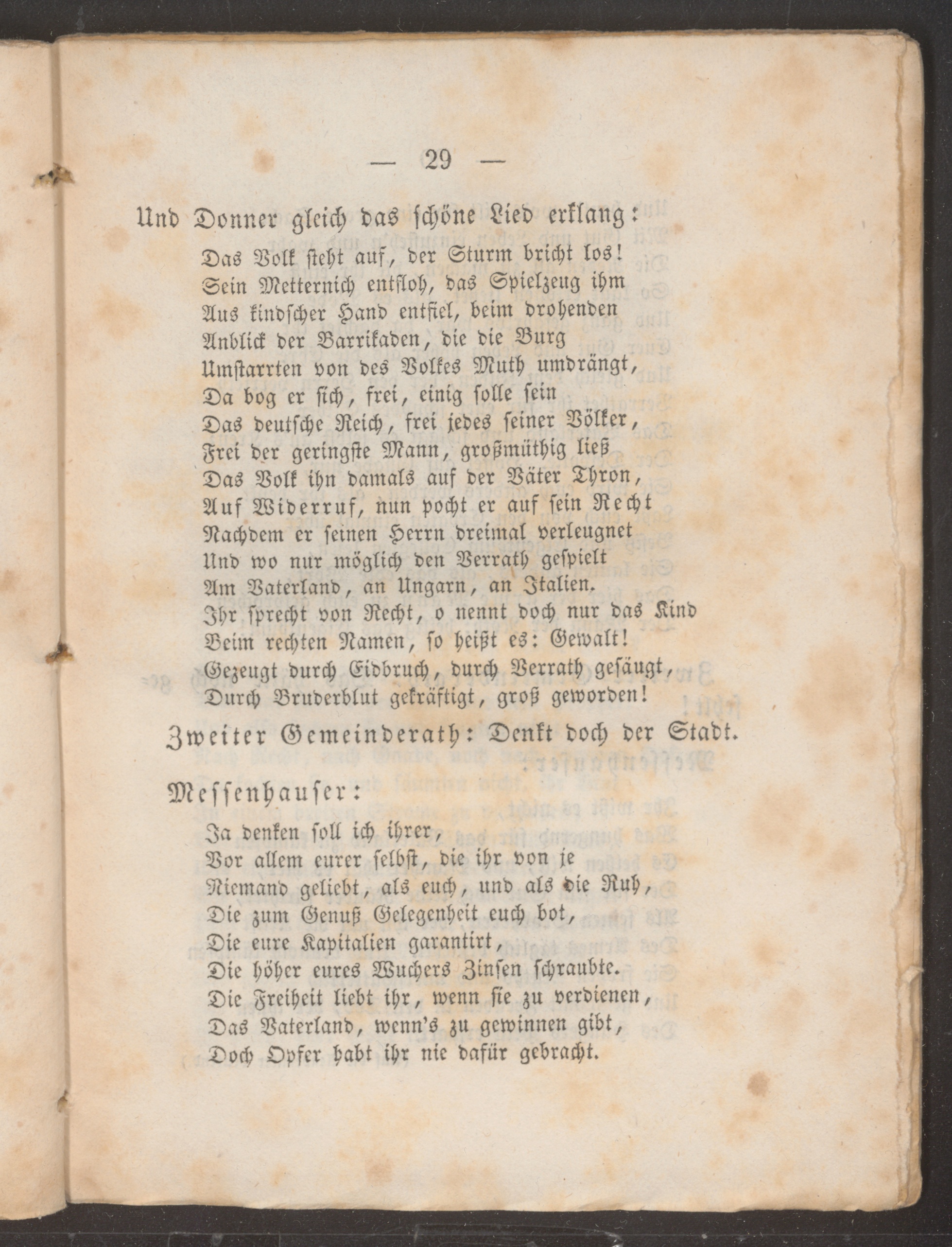 — 29 —

Und Donner gleich das schöne Lied erklang:

Das Volk steht auf, der Sturm bricht los!
Sein Metternich entfloh, das Spielzeug ihm
Aus kindscher Hand entfiel, beim drohenden
Anblick der Barrikaden, die die Burg
Umstarrten von des Volkes Muth umdrängt,
Da bog er sich, frei, einig solle sein
Das deutsche Reich, frei jedes seiner Völker,
Frei der geringste Mann, großmüthig ließ
Das Volk ihn damals auf der Väter Thron,
Auf Widerruf, nun pocht er auf sein Recht
Nachdem er seinen Herrn dreimal verleugnet
Und wo nur möglich den Verrath gespielt
Am Vaterland, an Ungarn, an Italien.
Ihr sprecht von Recht, o nennt doch nur das Kind
Beim rechten Namen, so heißt es: Gewalt!
Gezeugt durch Eidbruch, durch Verrath gesäugt,
Durch Bruderblut gekräftigt, groß geworden!

Zweiter Gemeinderath: Denkt doch der Stadt.

Messenhauser:

Ja denken soll ich ihrer,
Vor allem eurer selbst, die ihr von je
Niemand geliebt, als euch, und als die Ruh,
Die zum Genuß Gelegenheit euch bot,
Die eure Kapitalien garantirt,
Die höher eures Wuchers Zinsen schraubte.
Die Freiheit liebt ihr, wenn sie zu verdienen,
Das Vaterland, wenn's zu gewinnen gibt,
Doch Opfer habt ihr nie dafür gebracht.